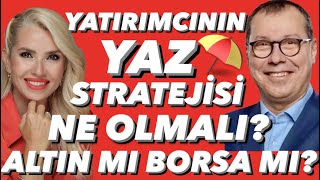 YATIRIMCININ
YAZ
STRATEJİSİ
NE OLMALI?
ALTIN MI BORSA MI?